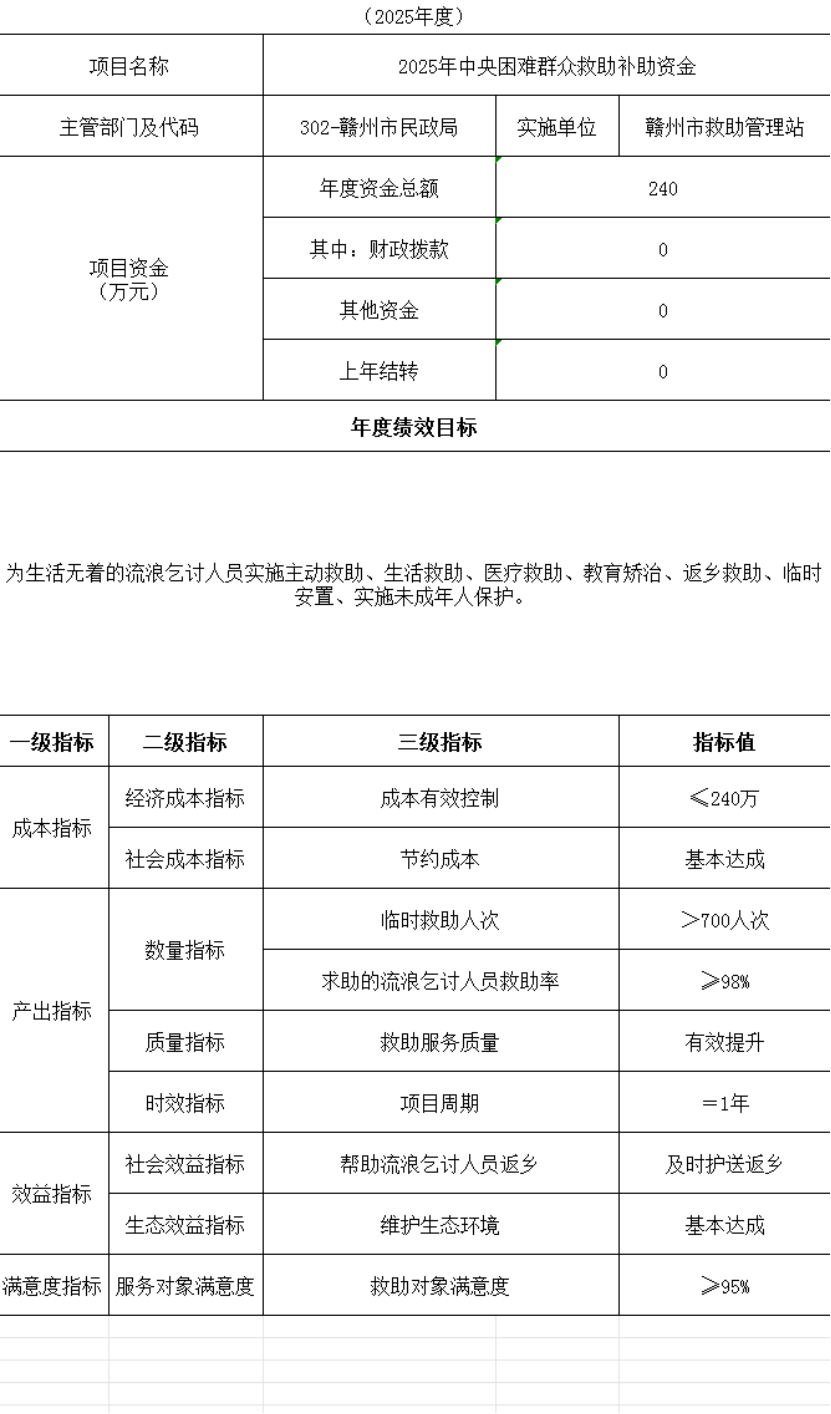 （2025年度）

| 项目名称 | 2025年中央困难群众救助补助资金 | | |
|---|---|---|---|
| 主管部门及代码 | 302-赣州市民政局 | 实施单位 | 赣州市救助管理站 |
| 项目资金（万元） | 年度资金总额 | 240 | |
| | 其中：财政拨款 | 0 | |
| | 其他资金 | 0 | |
| | 上年结转 | 0 | |

年度绩效目标

为生活无着的流浪乞讨人员实施主动救助、生活救助、医疗救助、教育矫治、返乡救助、临时安置、实施未成年人保护。

| 一级指标 | 二级指标 | 三级指标 | 指标值 |
|---|---|---|---|
| 成本指标 | 经济成本指标 | 成本有效控制 | ≤240万 |
| | 社会成本指标 | 节约成本 | 基本达成 |
| 产出指标 | 数量指标 | 临时救助人次 | ＞700人次 |
| | | 求助的流浪乞讨人员救助率 | ≥98% |
| | 质量指标 | 救助服务质量 | 有效提升 |
| | 时效指标 | 项目周期 | ＝1年 |
| 效益指标 | 社会效益指标 | 帮助流浪乞讨人员返乡 | 及时护送返乡 |
| | 生态效益指标 | 维护生态环境 | 基本达成 |
| 满意度指标 | 服务对象满意度 | 救助对象满意度 | ≥95% |